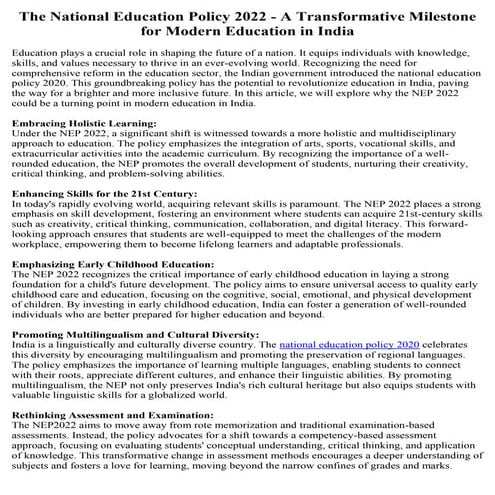 The National Education Policy 2022 - A Transformative Milestone for Modern Education in India

Education plays a crucial role in shaping the future of a nation. It equips individuals with knowledge, skills, and values necessary to thrive in an ever-evolving world. Recognizing the need for comprehensive reform in the education sector, the Indian government introduced the national education policy 2020. This groundbreaking policy has the potential to revolutionize education in India, paving the way for a brighter and more inclusive future. In this article, we will explore why the NEP 2022 could be a turning point in modern education in India.

Embracing Holistic Learning:
Under the NEP 2022, a significant shift is witnessed towards a more holistic and multidisciplinary approach to education. The policy emphasizes the integration of arts, sports, vocational skills, and extracurricular activities into the academic curriculum. By recognizing the importance of a well-rounded education, the NEP promotes the overall development of students, nurturing their creativity, critical thinking, and problem-solving abilities.

Enhancing Skills for the 21st Century:
In today's rapidly evolving world, acquiring relevant skills is paramount. The NEP 2022 places a strong emphasis on skill development, fostering an environment where students can acquire 21st-century skills such as creativity, critical thinking, communication, collaboration, and digital literacy. This forward-looking approach ensures that students are well-equipped to meet the challenges of the modern workplace, empowering them to become lifelong learners and adaptable professionals.

Emphasizing Early Childhood Education:
The NEP 2022 recognizes the critical importance of early childhood education in laying a strong foundation for a child's future development. The policy aims to ensure universal access to quality early childhood care and education, focusing on the cognitive, social, emotional, and physical development of children. By investing in early childhood education, India can foster a generation of well-rounded individuals who are better prepared for higher education and beyond.

Promoting Multilingualism and Cultural Diversity:
India is a linguistically and culturally diverse country. The national education policy 2020 celebrates this diversity by encouraging multilingualism and promoting the preservation of regional languages. The policy emphasizes the importance of learning multiple languages, enabling students to connect with their roots, appreciate different cultures, and enhance their linguistic abilities. By promoting multilingualism, the NEP not only preserves India's rich cultural heritage but also equips students with valuable linguistic skills for a globalized world.

Rethinking Assessment and Examination:
The NEP2022 aims to move away from rote memorization and traditional examination-based assessments. Instead, the policy advocates for a shift towards a competency-based assessment approach, focusing on evaluating students' conceptual understanding, critical thinking, and application of knowledge. This transformative change in assessment methods encourages a deeper understanding of subjects and fosters a love for learning, moving beyond the narrow confines of grades and marks.